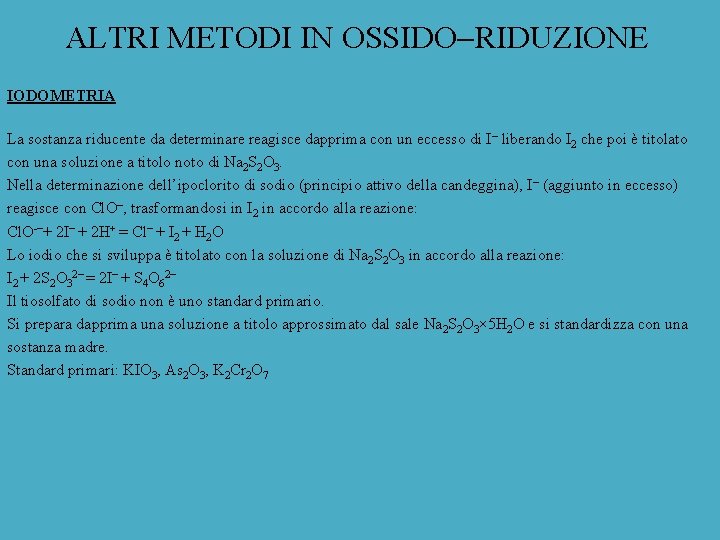 ALTRI METODI IN OSSIDO–RIDUZIONE

IODOMETRIA

La sostanza riducente da determinare reagisce dapprima con un eccesso di $I^-$ liberando $I_2$ che poi è titolato con una soluzione a titolo noto di $Na_2S_2O_3$.
Nella determinazione dell'ipoclorito di sodio (principio attivo della candeggina), $I^-$ (aggiunto in eccesso) reagisce con $ClO^-$, trasformandosi in $I_2$ in accordo alla reazione:
$ClO^- + 2I^- + 2H^+ = Cl^- + I_2 + H_2O$
Lo iodio che si sviluppa è titolato con la soluzione di $Na_2S_2O_3$ in accordo alla reazione:
$I_2 + 2S_2O_3^{2-} = 2I^- + S_4O_6^{2-}$
Il tiosolfato di sodio non è uno standard primario.
Si prepara dapprima una soluzione a titolo approssimato dal sale $Na_2S_2O_3 \times 5H_2O$ e si standardizza con una sostanza madre.
Standard primari: $KIO_3$, $As_2O_3$, $K_2Cr_2O_7$